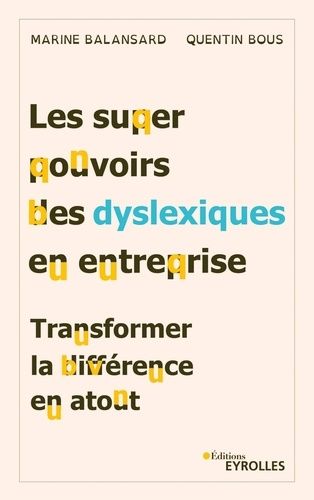 MARINE BALANSARD QUENTIN BOUS

Les super pouvoirs des dyslexiques en entreprise

Transformer la différence en atout

Éditions EYROLLES